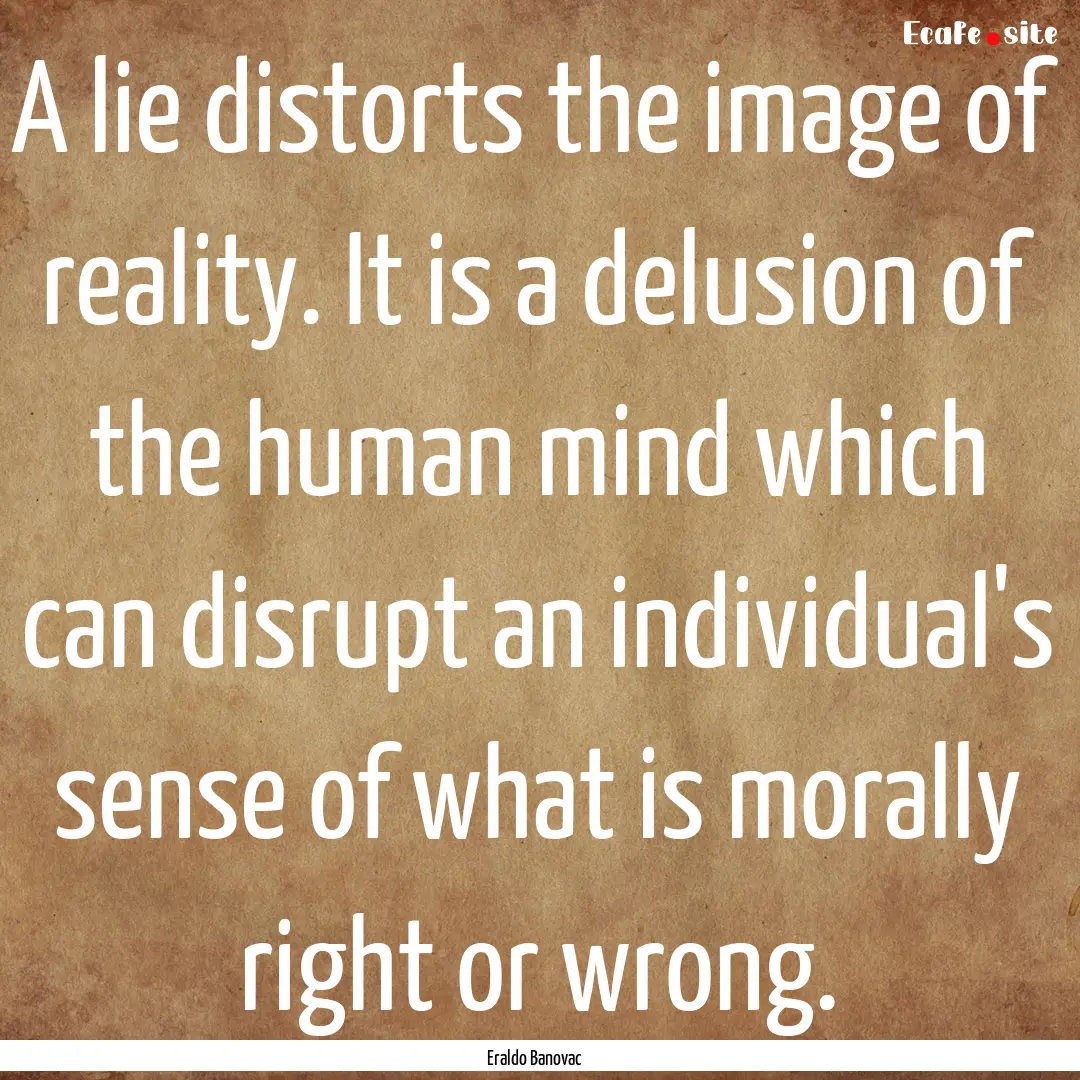 EcaFe.site

A lie distorts the image of reality. It is a delusion of the human mind which can disrupt an individual's sense of what is morally right or wrong.

Eraldo Banovac